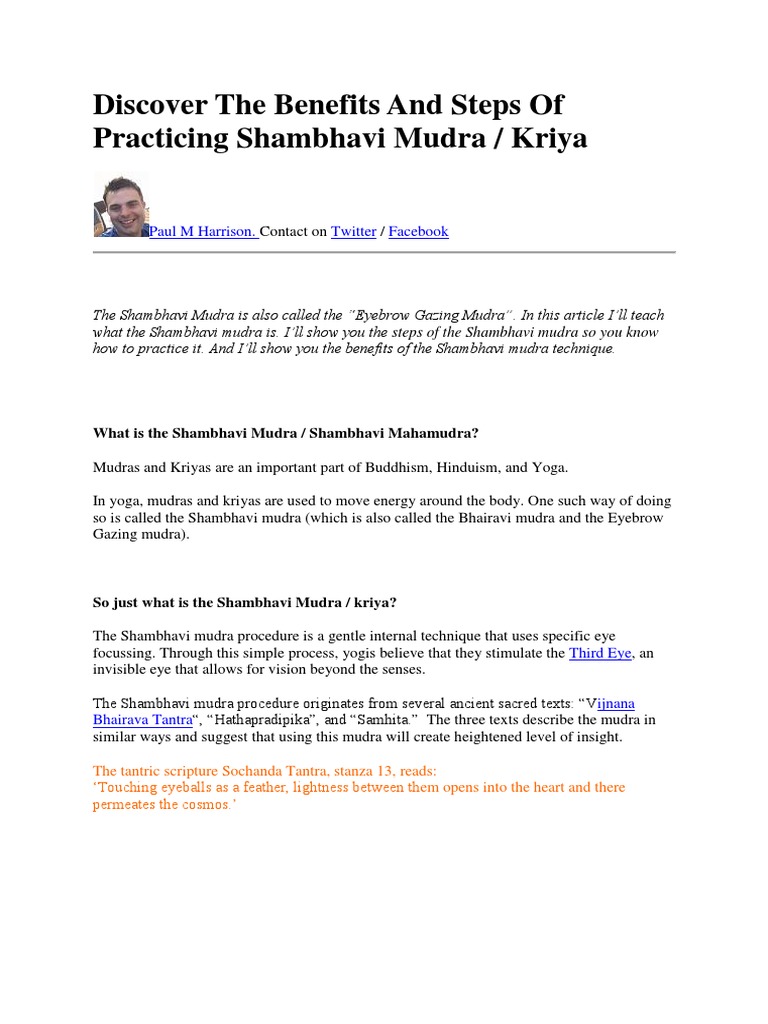 Discover The Benefits And Steps Of Practicing Shambhavi Mudra / Kriya

Paul M Harrison. Contact on Twitter / Facebook

The Shambhavi Mudra is also called the "Eyebrow Gazing Mudra". In this article I'll teach what the Shambhavi mudra is. I'll show you the steps of the Shambhavi mudra so you know how to practice it. And I'll show you the benefits of the Shambhavi mudra technique.

What is the Shambhavi Mudra / Shambhavi Mahamudra?

Mudras and Kriyas are an important part of Buddhism, Hinduism, and Yoga.

In yoga, mudras and kriyas are used to move energy around the body. One such way of doing so is called the Shambhavi mudra (which is also called the Bhairavi mudra and the Eyebrow Gazing mudra).

So just what is the Shambhavi Mudra / kriya?

The Shambhavi mudra procedure is a gentle internal technique that uses specific eye focussing. Through this simple process, yogis believe that they stimulate the Third Eye, an invisible eye that allows for vision beyond the senses.

The Shambhavi mudra procedure originates from several ancient sacred texts: "Vijnana Bhairava Tantra", "Hathapradipika", and "Samhita." The three texts describe the mudra in similar ways and suggest that using this mudra will create heightened level of insight.

The tantric scripture Sochanda Tantra, stanza 13, reads:
'Touching eyeballs as a feather, lightness between them opens into the heart and there permeates the cosmos.'